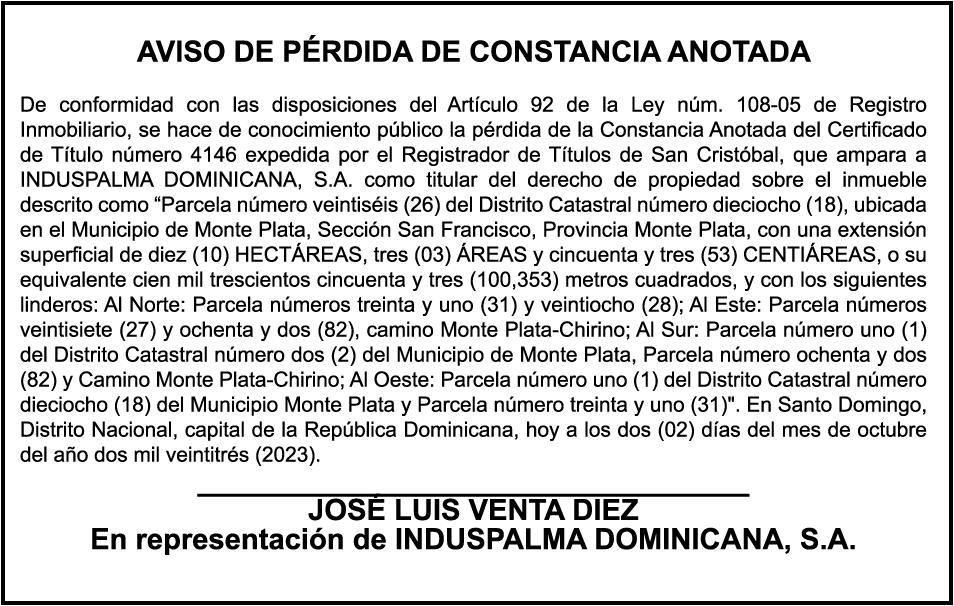 AVISO DE PÉRDIDA DE CONSTANCIA ANOTADA

De conformidad con las disposiciones del Artículo 92 de la Ley núm. 108-05 de Registro Inmobiliario, se hace de conocimiento público la pérdida de la Constancia Anotada del Certificado de Título número 4146 expedida por el Registrador de Títulos de San Cristóbal, que ampara a INDUSPALMA DOMINICANA, S.A. como titular del derecho de propiedad sobre el inmueble descrito como “Parcela número veintiséis (26) del Distrito Catastral número dieciocho (18), ubicada en el Municipio de Monte Plata, Sección San Francisco, Provincia Monte Plata, con una extensión superficial de diez (10) HECTÁREAS, tres (03) ÁREAS y cincuenta y tres (53) CENTIÁREAS, o su equivalente cien mil trescientos cincuenta y tres (100,353) metros cuadrados, y con los siguientes linderos: Al Norte: Parcela números treinta y uno (31) y veintiocho (28); Al Este: Parcela números veintisiete (27) y ochenta y dos (82), camino Monte Plata-Chirino; Al Sur: Parcela número uno (1) del Distrito Catastral número dos (2) del Municipio de Monte Plata, Parcela número ochenta y dos (82) y Camino Monte Plata-Chirino; Al Oeste: Parcela número uno (1) del Distrito Catastral número dieciocho (18) del Municipio Monte Plata y Parcela número treinta y uno (31)". En Santo Domingo, Distrito Nacional, capital de la República Dominicana, hoy a los dos (02) días del mes de octubre del año dos mil veintitrés (2023).

JOSÉ LUIS VENTA DIEZ
En representación de INDUSPALMA DOMINICANA, S.A.